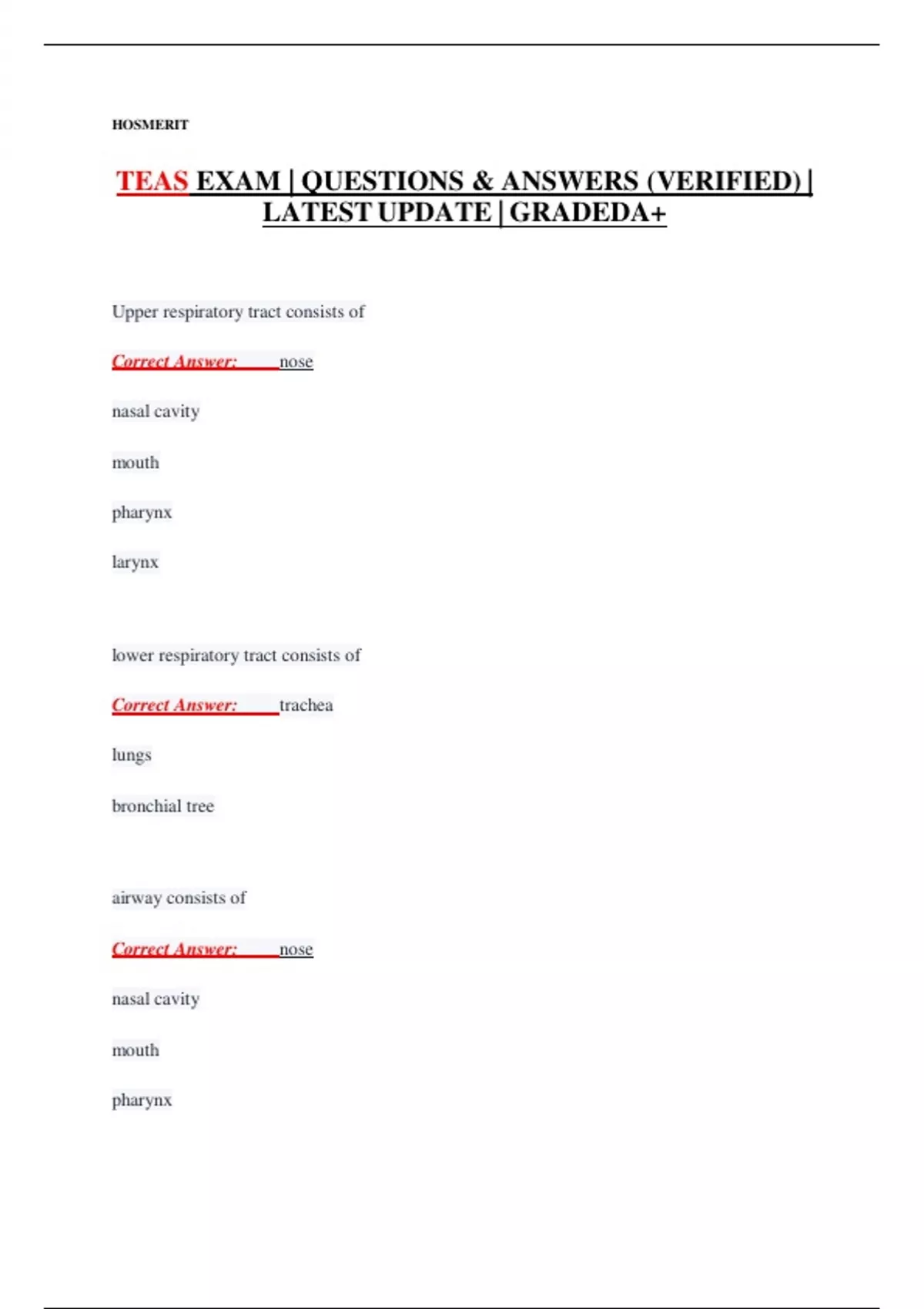 HOSMERIT

TEAS EXAM | QUESTIONS & ANSWERS (VERIFIED) | LATEST UPDATE | GRADEDA+

Upper respiratory tract consists of

Correct Answer: nose

nasal cavity

mouth

pharynx

larynx

lower respiratory tract consists of

Correct Answer: trachea

lungs

bronchial tree

airway consists of

Correct Answer: nose

nasal cavity

mouth

pharynx